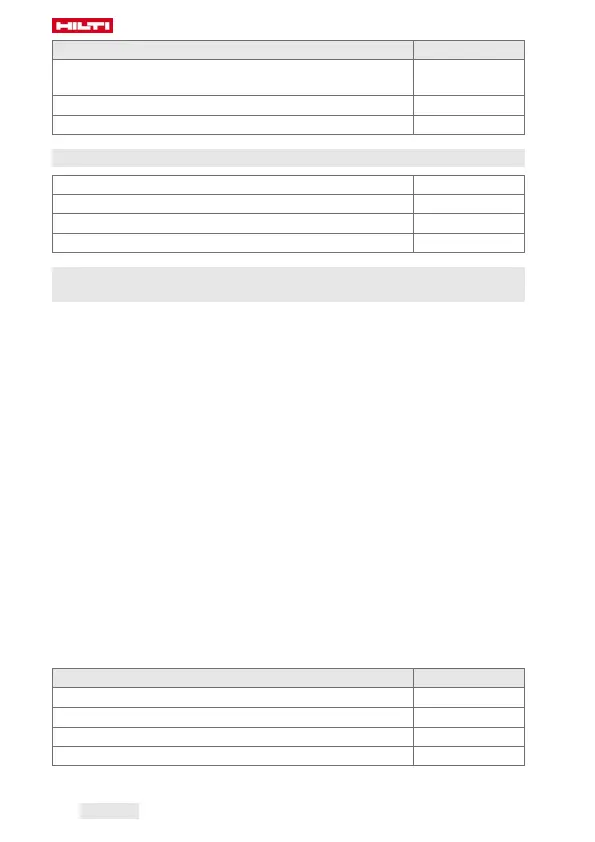 HILTI